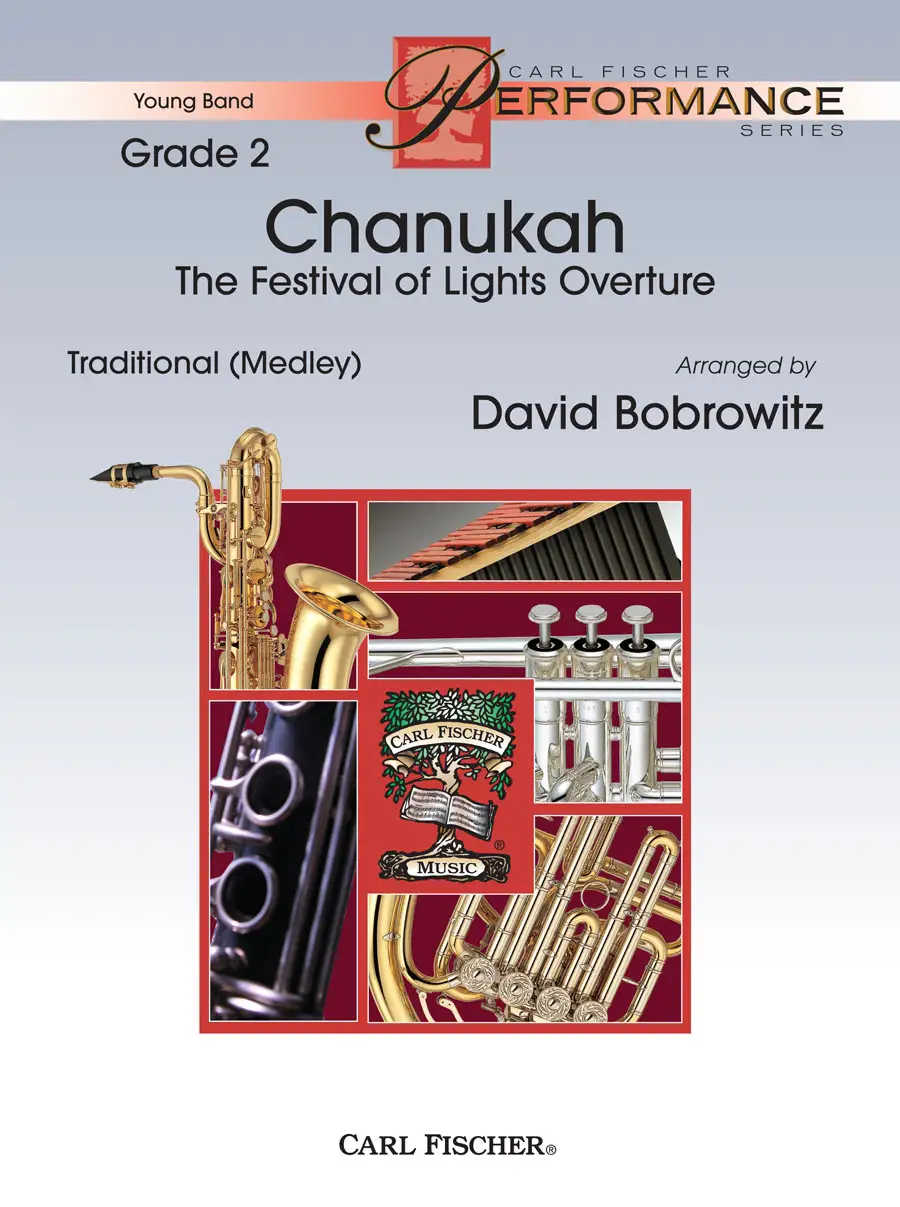 Young Band

CARL FISCHER
PERFORMANCE
SERIES

Grade 2

Chanukah
The Festival of Lights Overture

Traditional (Medley)

Arranged by
David Bobrowitz

CARL FISCHER
MUSIC

CARL FISCHER®